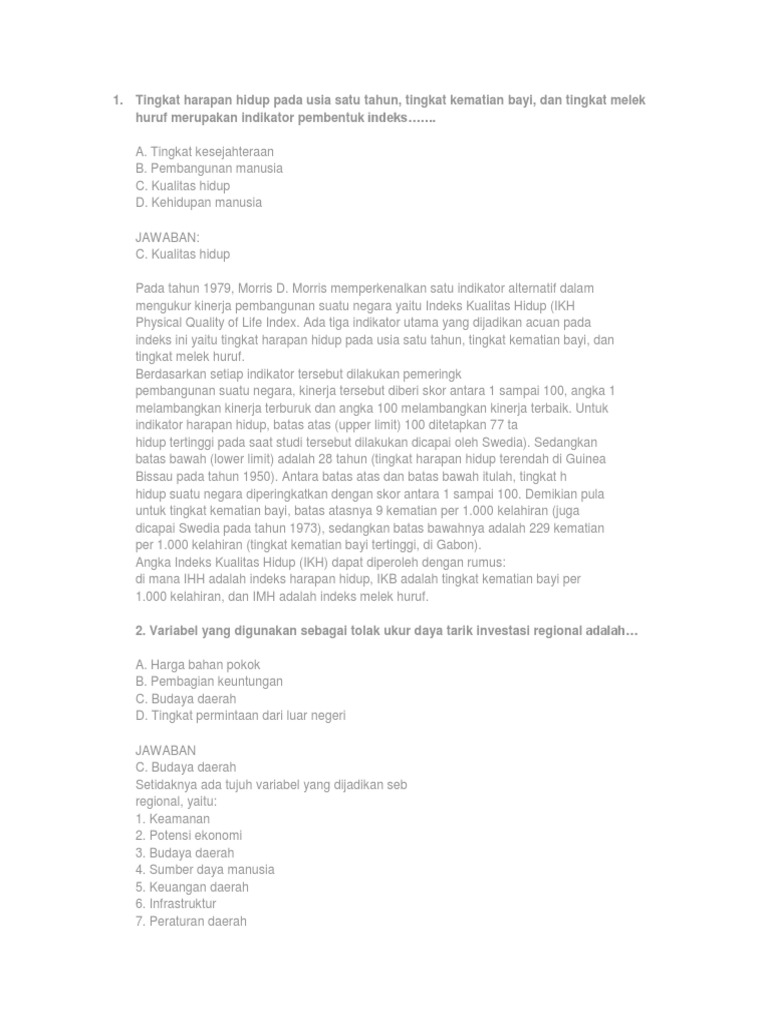 1. Tingkat harapan hidup pada usia satu tahun, tingkat kematian bayi, dan tingkat melek huruf merupakan indikator pembentuk indeks…….

A. Tingkat kesejahteraan
B. Pembangunan manusia
C. Kualitas hidup
D. Kehidupan manusia

JAWABAN:
C. Kualitas hidup

Pada tahun 1979, Morris D. Morris memperkenalkan satu indikator alternatif dalam mengukur kinerja pembangunan suatu negara yaitu Indeks Kualitas Hidup (IKH Physical Quality of Life Index. Ada tiga indikator utama yang dijadikan acuan pada indeks ini yaitu tingkat harapan hidup pada usia satu tahun, tingkat kematian bayi, dan tingkat melek huruf.
Berdasarkan setiap indikator tersebut dilakukan pemeringk
pembangunan suatu negara, kinerja tersebut diberi skor antara 1 sampai 100, angka 1 melambangkan kinerja terburuk dan angka 100 melambangkan kinerja terbaik. Untuk indikator harapan hidup, batas atas (upper limit) 100 ditetapkan 77 ta
hidup tertinggi pada saat studi tersebut dilakukan dicapai oleh Swedia). Sedangkan batas bawah (lower limit) adalah 28 tahun (tingkat harapan hidup terendah di Guinea Bissau pada tahun 1950). Antara batas atas dan batas bawah itulah, tingkat h
hidup suatu negara diperingkatkan dengan skor antara 1 sampai 100. Demikian pula untuk tingkat kematian bayi, batas atasnya 9 kematian per 1.000 kelahiran (juga dicapai Swedia pada tahun 1973), sedangkan batas bawahnya adalah 229 kematian per 1.000 kelahiran (tingkat kematian bayi tertinggi, di Gabon).
Angka Indeks Kualitas Hidup (IKH) dapat diperoleh dengan rumus:
di mana IHH adalah indeks harapan hidup, IKB adalah tingkat kematian bayi per 1.000 kelahiran, dan IMH adalah indeks melek huruf.

2. Variabel yang digunakan sebagai tolak ukur daya tarik investasi regional adalah…

A. Harga bahan pokok
B. Pembagian keuntungan
C. Budaya daerah
D. Tingkat permintaan dari luar negeri

JAWABAN
C. Budaya daerah
Setidaknya ada tujuh variabel yang dijadikan seb
regional, yaitu:
1. Keamanan
2. Potensi ekonomi
3. Budaya daerah
4. Sumber daya manusia
5. Keuangan daerah
6. Infrastruktur
7. Peraturan daerah